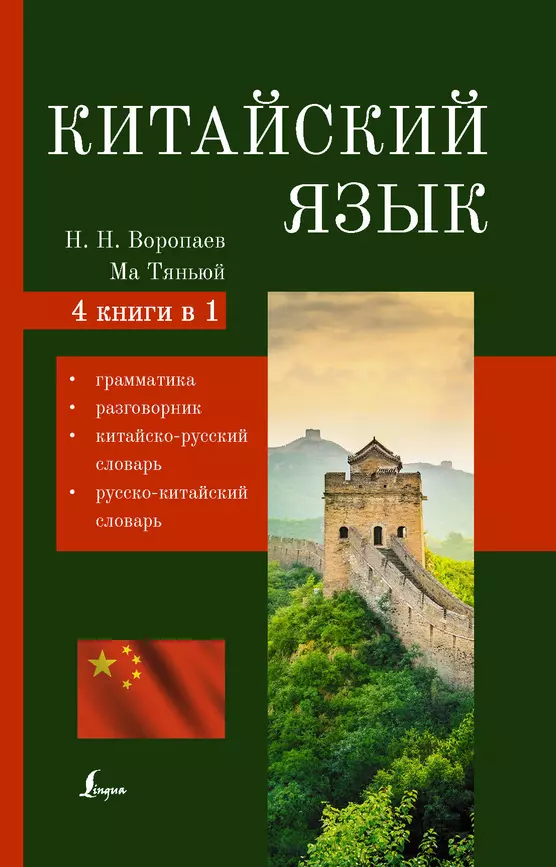 КИТАЙСКИЙ ЯЗЫК

Н. Н. Воропаев
Ма Тяньюй

4 книги в 1

• грамматика
• разговорник
• китайско-русский словарь
• русско-китайский словарь

Lingua